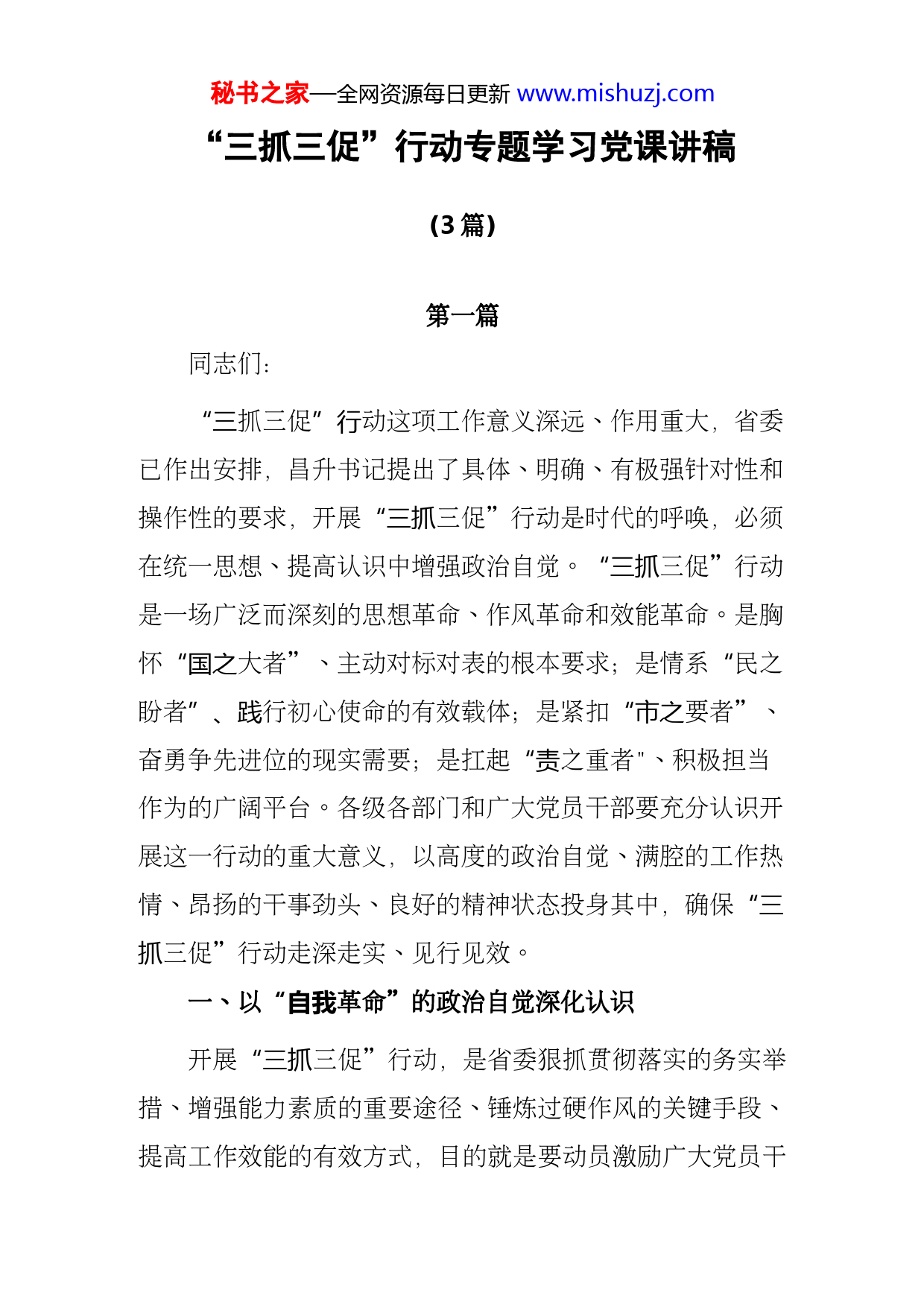 秘书之家—全网资源每日更新 www.mishuzj.com

“三抓三促”行动专题学习党课讲稿

(3 篇)

第一篇

同志们:

“三抓三促”行动这项工作意义深远、作用重大，省委已作出安排，昌升书记提出了具体、明确、有极强针对性和操作性的要求，开展“三抓三促”行动是时代的呼唤，必须在统一思想、提高认识中增强政治自觉。“三抓三促”行动是一场广泛而深刻的思想革命、作风革命和效能革命。是胸怀“国之大者”、主动对标对表的根本要求；是情系“民之盼者”、践行初心使命的有效载体；是紧扣“市之要者”、奋勇争先进位的现实需要；是扛起“责之重者"、积极担当作为的广阔平台。各级各部门和广大党员干部要充分认识开展这一行动的重大意义，以高度的政治自觉、满腔的工作热情、昂扬的干事劲头、良好的精神状态投身其中，确保“三抓三促”行动走深走实、见行见效。

一、以“自我革命”的政治自觉深化认识

开展“三抓三促”行动，是省委狠抓贯彻落实的务实举措、增强能力素质的重要途径、锤炼过硬作风的关键手段、提高工作效能的有效方式，目的就是要动员激励广大党员干